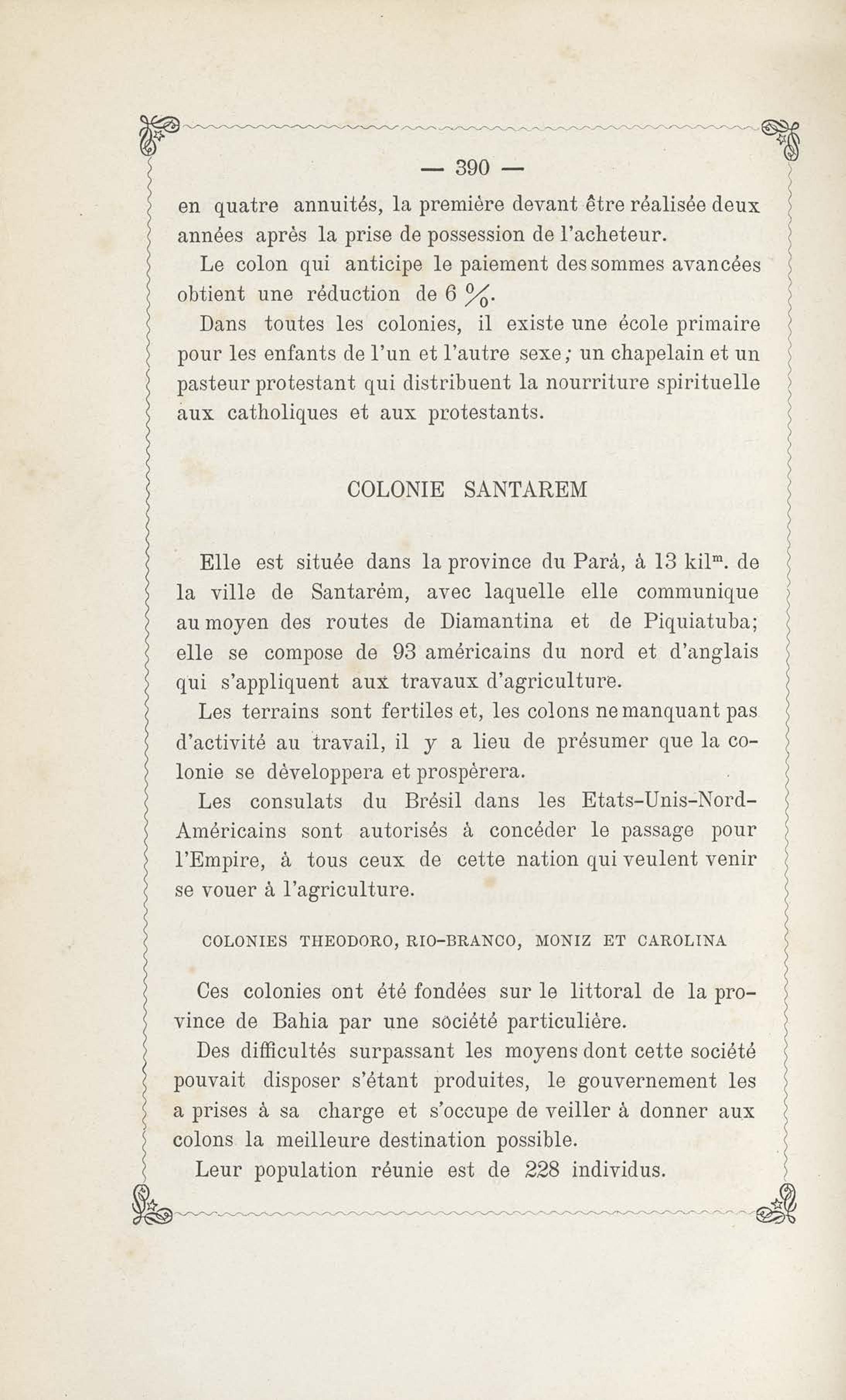 — 390 —

en quatre annuités, la première devant être réalisée deux années après la prise de possession de l'acheteur.

Le colon qui anticipe le paiement des sommes avancées obtient une réduction de 6 %.

Dans toutes les colonies, il existe une école primaire pour les enfants de l'un et l'autre sexe; un chapelain et un pasteur protestant qui distribuent la nourriture spirituelle aux catholiques et aux protestants.

COLONIE SANTAREM

Elle est située dans la province du Pará, à 13 kil$^{m}$. de la ville de Santarém, avec laquelle elle communique au moyen des routes de Diamantina et de Piquiatuba; elle se compose de 93 américains du nord et d'anglais qui s'appliquent aux travaux d'agriculture.

Les terrains sont fertiles et, les colons ne manquant pas d'activité au travail, il y a lieu de présumer que la colonie se dèveloppera et prospèrera.

Les consulats du Brésil dans les Etats-Unis-Nord-Américains sont autorisés à concéder le passage pour l'Empire, à tous ceux de cette nation qui veulent venir se vouer à l'agriculture.

COLONIES THEODORO, RIO-BRANCO, MONIZ ET CAROLINA

Ces colonies ont été fondées sur le littoral de la province de Bahia par une société particulière.

Des difficultés surpassant les moyens dont cette société pouvait disposer s'étant produites, le gouvernement les a prises à sa charge et s'occupe de veiller à donner aux colons la meilleure destination possible.

Leur population réunie est de 228 individus.